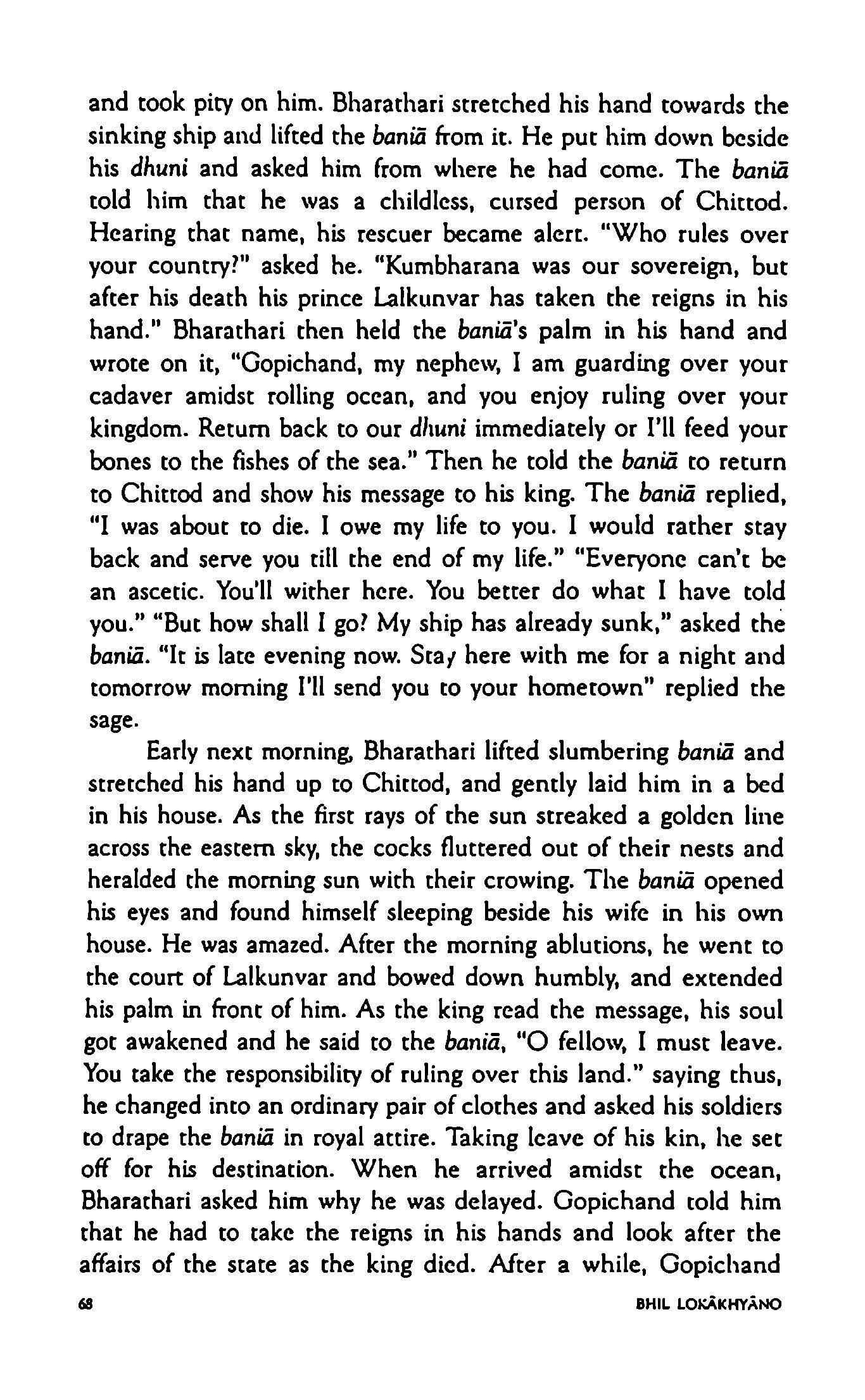 and took pity on him. Bharathari stretched his hand towards the sinking ship and lifted the baniā from it. He put him down beside his dhuni and asked him from where he had come. The baniā told him that he was a childless, cursed person of Chittod. Hearing that name, his rescuer became alert. "Who rules over your country?" asked he. "Kumbharana was our sovereign, but after his death his prince Lalkunvar has taken the reigns in his hand." Bharathari then held the baniā's palm in his hand and wrote on it, "Gopichand, my nephew, I am guarding over your cadaver amidst rolling ocean, and you enjoy ruling over your kingdom. Return back to our dhuni immediately or I'll feed your bones to the fishes of the sea." Then he told the baniā to return to Chittod and show his message to his king. The baniā replied, "I was about to die. I owe my life to you. I would rather stay back and serve you till the end of my life." "Everyone can't be an ascetic. You'll wither here. You better do what I have told you." "But how shall I go? My ship has already sunk," asked the baniā. "It is late evening now. Stay here with me for a night and tomorrow morning I'll send you to your hometown" replied the sage.

Early next morning, Bharathari lifted slumbering baniā and stretched his hand up to Chittod, and gently laid him in a bed in his house. As the first rays of the sun streaked a golden line across the eastern sky, the cocks fluttered out of their nests and heralded the morning sun with their crowing. The baniā opened his eyes and found himself sleeping beside his wife in his own house. He was amazed. After the morning ablutions, he went to the court of Lalkunvar and bowed down humbly, and extended his palm in front of him. As the king read the message, his soul got awakened and he said to the baniā, "O fellow, I must leave. You take the responsibility of ruling over this land." saying thus, he changed into an ordinary pair of clothes and asked his soldiers to drape the baniā in royal attire. Taking leave of his kin, he set off for his destination. When he arrived amidst the ocean, Bharathari asked him why he was delayed. Gopichand told him that he had to take the reigns in his hands and look after the affairs of the state as the king died. After a while, Gopichand

68 BHIL LOKĀKHYĀNO